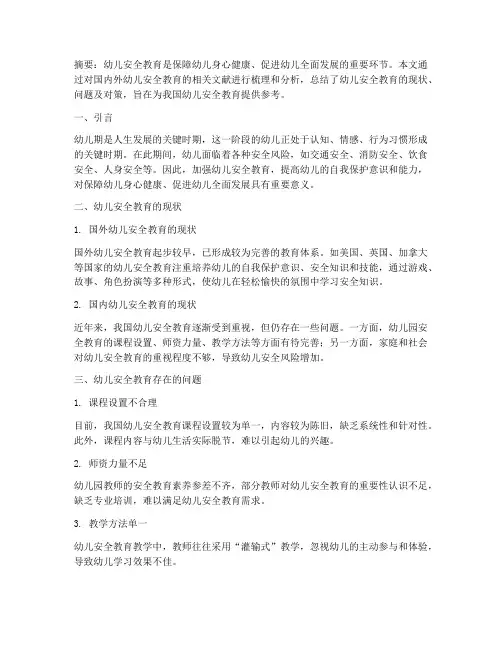 摘要：幼儿安全教育是保障幼儿身心健康、促进幼儿全面发展的重要环节。本文通过对国内外幼儿安全教育的相关文献进行梳理和分析，总结了幼儿安全教育的现状、问题及对策，旨在为我国幼儿安全教育提供参考。

一、引言

幼儿期是人生发展的关键时期，这一阶段的幼儿正处于认知、情感、行为习惯形成的关键时期。在此期间，幼儿面临着各种安全风险，如交通安全、消防安全、饮食安全、人身安全等。因此，加强幼儿安全教育，提高幼儿的自我保护意识和能力，对保障幼儿身心健康、促进幼儿全面发展具有重要意义。

二、幼儿安全教育的现状

1. 国外幼儿安全教育的现状

国外幼儿安全教育起步较早，已形成较为完善的教育体系。如美国、英国、加拿大等国家的幼儿安全教育注重培养幼儿的自我保护意识、安全知识和技能，通过游戏、故事、角色扮演等多种形式，使幼儿在轻松愉快的氛围中学习安全知识。

2. 国内幼儿安全教育的现状

近年来，我国幼儿安全教育逐渐受到重视，但仍存在一些问题。一方面，幼儿园安全教育的课程设置、师资力量、教学方法等方面有待完善；另一方面，家庭和社会对幼儿安全教育的重视程度不够，导致幼儿安全风险增加。

三、幼儿安全教育存在的问题

1. 课程设置不合理

目前，我国幼儿安全教育课程设置较为单一，内容较为陈旧，缺乏系统性和针对性。此外，课程内容与幼儿生活实际脱节，难以引起幼儿的兴趣。

2. 师资力量不足

幼儿园教师的安全教育素养参差不齐，部分教师对幼儿安全教育的重要性认识不足，缺乏专业培训，难以满足幼儿安全教育需求。

3. 教学方法单一

幼儿安全教育教学中，教师往往采用“灌输式”教学，忽视幼儿的主动参与和体验，导致幼儿学习效果不佳。